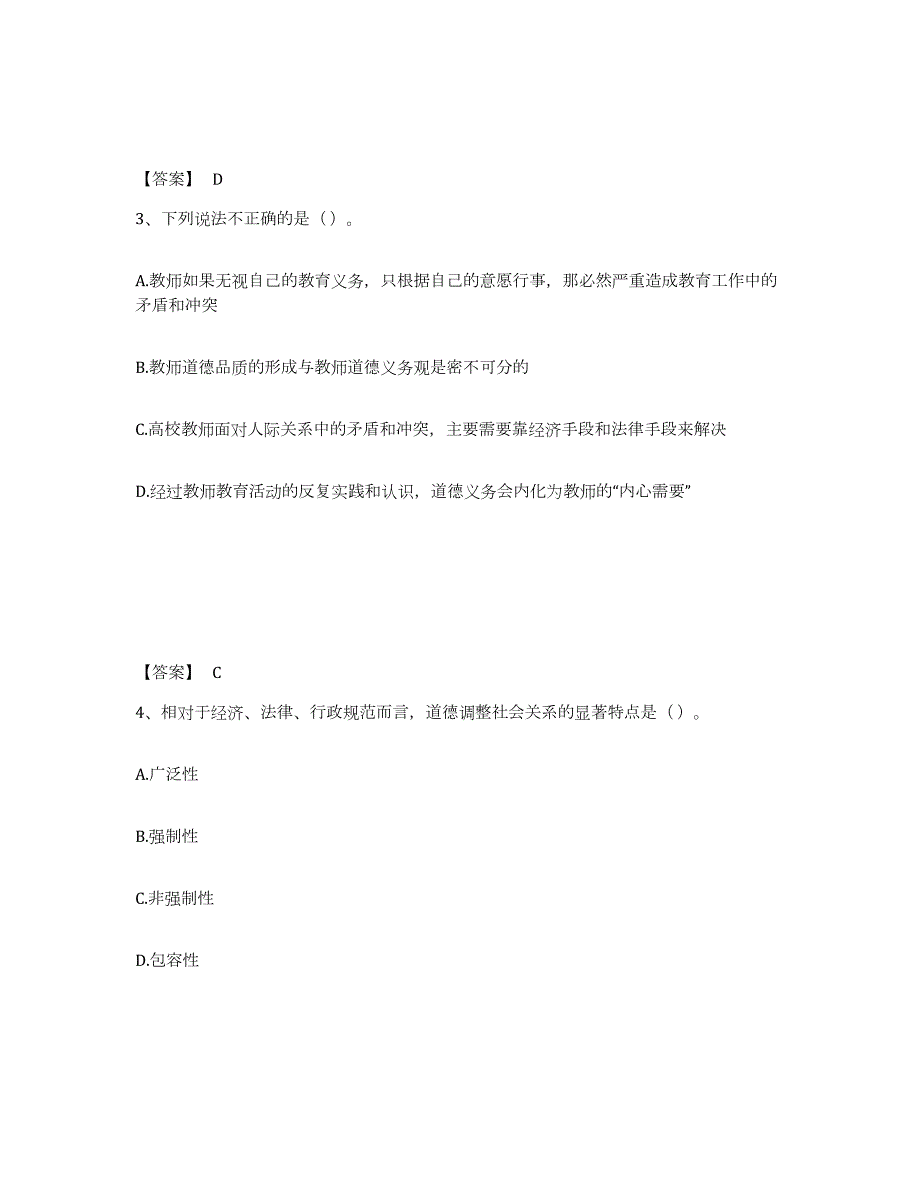 【答案】 D

3、下列说法不正确的是（）。

A.教师如果无视自己的教育义务，只根据自己的意愿行事，那必然严重造成教育工作中的矛盾和冲突

B.教师道德品质的形成与教师道德义务观是密不可分的

C.高校教师面对人际关系中的矛盾和冲突，主要需要靠经济手段和法律手段来解决

D.经过教师教育活动的反复实践和认识，道德义务会内化为教师的“内心需要”

【答案】 C

4、相对于经济、法律、行政规范而言，道德调整社会关系的显著特点是（）。

A.广泛性

B.强制性

C.非强制性

D.包容性